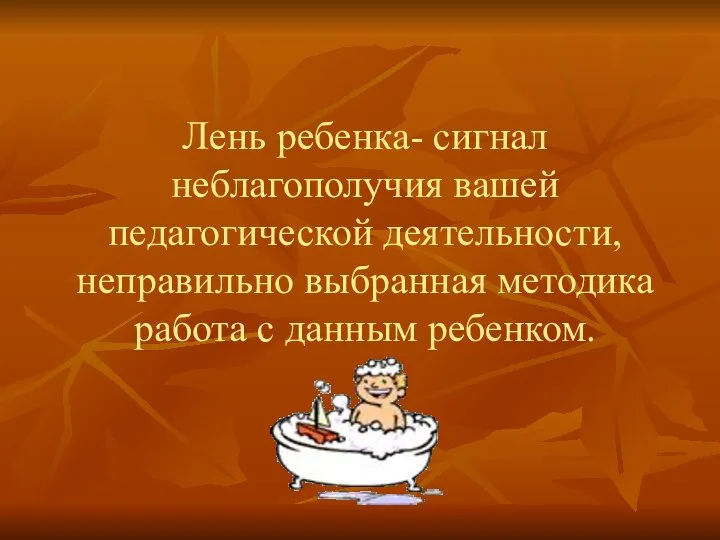 Лень ребенка- сигнал неблагополучия вашей педагогической деятельности, неправильно выбранная методика работа с данным ребенком.